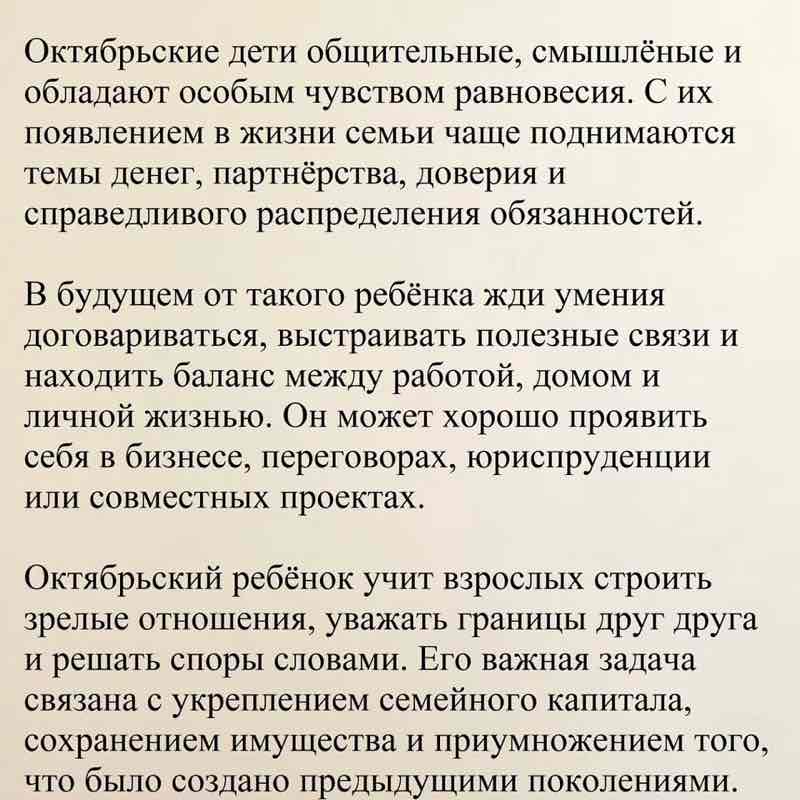 Октябрьские дети общительные, смышлёные и обладают особым чувством равновесия. С их появлением в жизни семьи чаще поднимаются темы денег, партнёрства, доверия и справедливого распределения обязанностей.

В будущем от такого ребёнка жди умения договариваться, выстраивать полезные связи и находить баланс между работой, домом и личной жизнью. Он может хорошо проявить себя в бизнесе, переговорах, юриспруденции или совместных проектах.

Октябрьский ребёнок учит взрослых строить зрелые отношения, уважать границы друг друга и решать споры словами. Его важная задача связана с укреплением семейного капитала, сохранением имущества и приумножением того, что было создано предыдущими поколениями.